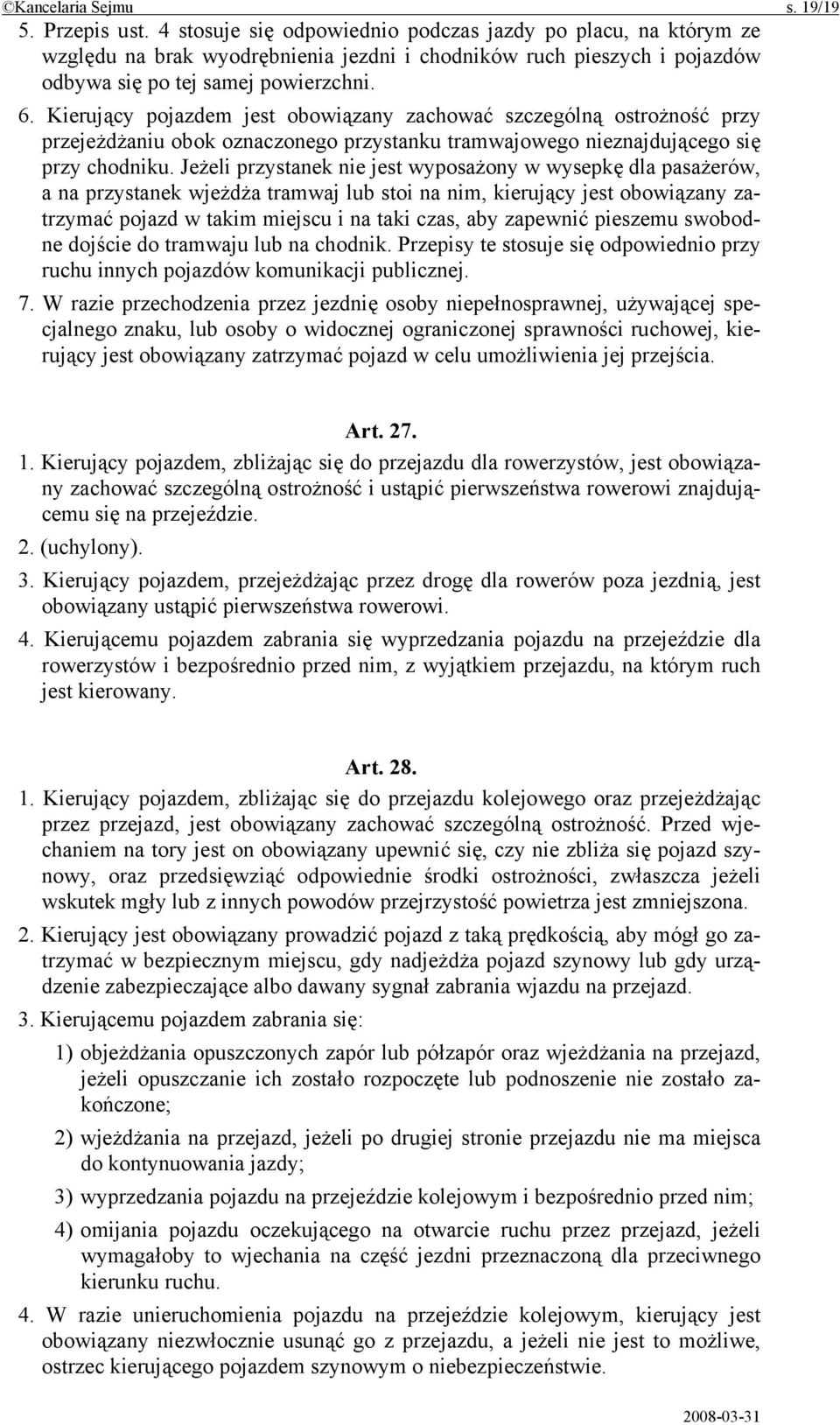 ©Kancelaria Sejmu s. 19/19

5. Przepis ust. 4 stosuje się odpowiednio podczas jazdy po placu, na którym ze względu na brak wyodrębnienia jezdni i chodników ruch pieszych i pojazdów odbywa się po tej samej powierzchni.

6. Kierujący pojazdem jest obowiązany zachować szczególną ostrożność przy przejeżdżaniu obok oznaczonego przystanku tramwajowego nieznajdującego się przy chodniku. Jeżeli przystanek nie jest wyposażony w wysepkę dla pasażerów, a na przystanek wjeżdża tramwaj lub stoi na nim, kierujący jest obowiązany zatrzymać pojazd w takim miejscu i na taki czas, aby zapewnić pieszemu swobodne dojście do tramwaju lub na chodnik. Przepisy te stosuje się odpowiednio przy ruchu innych pojazdów komunikacji publicznej.

7. W razie przechodzenia przez jezdnię osoby niepełnosprawnej, używającej specjalnego znaku, lub osoby o widocznej ograniczonej sprawności ruchowej, kierujący jest obowiązany zatrzymać pojazd w celu umożliwienia jej przejścia.

Art. 27.

1. Kierujący pojazdem, zbliżając się do przejazdu dla rowerzystów, jest obowiązany zachować szczególną ostrożność i ustąpić pierwszeństwa rowerowi znajdującemu się na przejeździe.

2. (uchylony).

3. Kierujący pojazdem, przejeżdżając przez drogę dla rowerów poza jezdnią, jest obowiązany ustąpić pierwszeństwa rowerowi.

4. Kierującemu pojazdem zabrania się wyprzedzania pojazdu na przejeździe dla rowerzystów i bezpośrednio przed nim, z wyjątkiem przejazdu, na którym ruch jest kierowany.

Art. 28.

1. Kierujący pojazdem, zbliżając się do przejazdu kolejowego oraz przejeżdżając przez przejazd, jest obowiązany zachować szczególną ostrożność. Przed wjechaniem na tory jest on obowiązany upewnić się, czy nie zbliża się pojazd szynowy, oraz przedsięwziąć odpowiednie środki ostrożności, zwłaszcza jeżeli wskutek mgły lub z innych powodów przejrzystość powietrza jest zmniejszona.

2. Kierujący jest obowiązany prowadzić pojazd z taką prędkością, aby mógł go zatrzymać w bezpiecznym miejscu, gdy nadjeżdża pojazd szynowy lub gdy urządzenie zabezpieczające albo dawany sygnał zabrania wjazdu na przejazd.

3. Kierującemu pojazdem zabrania się:

1) objeżdżania opuszczonych zapór lub półzapór oraz wjeżdżania na przejazd, jeżeli opuszczanie ich zostało rozpoczęte lub podnoszenie nie zostało zakończone;

2) wjeżdżania na przejazd, jeżeli po drugiej stronie przejazdu nie ma miejsca do kontynuowania jazdy;

3) wyprzedzania pojazdu na przejeździe kolejowym i bezpośrednio przed nim;

4) omijania pojazdu oczekującego na otwarcie ruchu przez przejazd, jeżeli wymagałoby to wjechania na część jezdni przeznaczoną dla przeciwnego kierunku ruchu.

4. W razie unieruchomienia pojazdu na przejeździe kolejowym, kierujący jest obowiązany niezwłocznie usunąć go z przejazdu, a jeżeli nie jest to możliwe, ostrzec kierującego pojazdem szynowym o niebezpieczeństwie.

2008-03-31